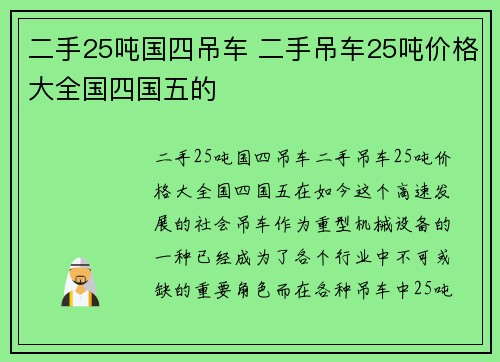 二手25吨国四吊车 二手吊车25吨价格大全国四国五的

二手25吨国四吊车二手吊车25吨价格大全国四国五在如今这个高速发展的社会吊车作为重型机械设备的一种已经成为了各个行业中不可或缺的重要角色而在各种吊车中25吨